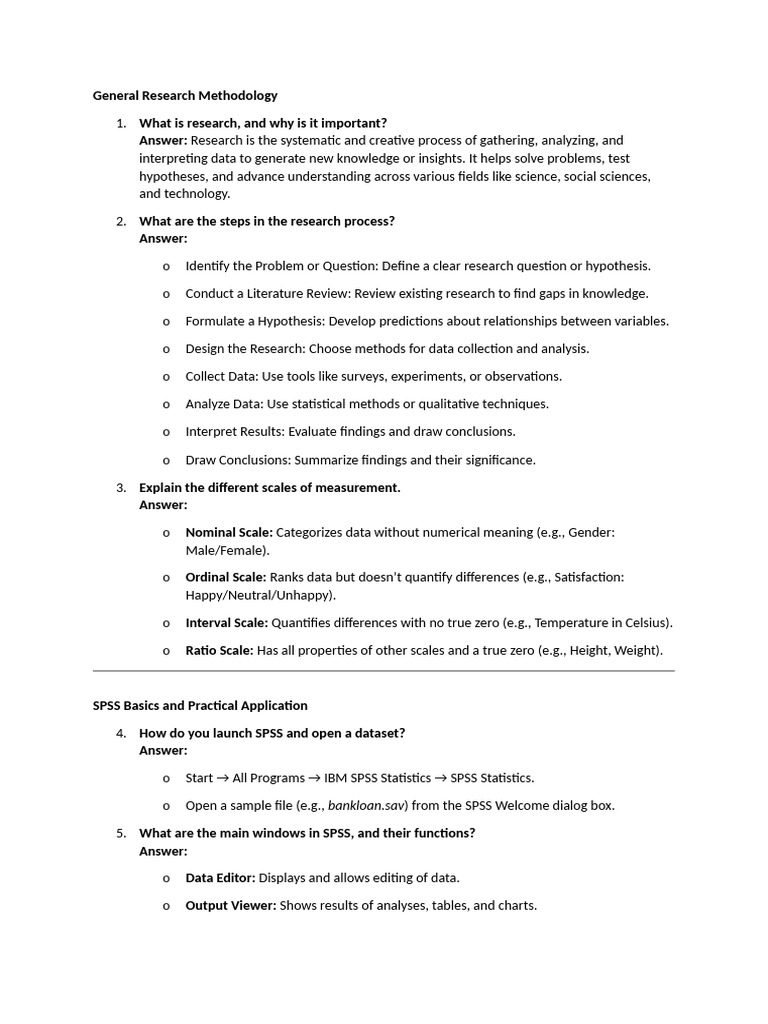 General Research Methodology

1. What is research, and why is it important?
Answer: Research is the systematic and creative process of gathering, analyzing, and interpreting data to generate new knowledge or insights. It helps solve problems, test hypotheses, and advance understanding across various fields like science, social sciences, and technology.

2. What are the steps in the research process?
Answer:

o Identify the Problem or Question: Define a clear research question or hypothesis.

o Conduct a Literature Review: Review existing research to find gaps in knowledge.

o Formulate a Hypothesis: Develop predictions about relationships between variables.

o Design the Research: Choose methods for data collection and analysis.

o Collect Data: Use tools like surveys, experiments, or observations.

o Analyze Data: Use statistical methods or qualitative techniques.

o Interpret Results: Evaluate findings and draw conclusions.

o Draw Conclusions: Summarize findings and their significance.

3. Explain the different scales of measurement.
Answer:

o Nominal Scale: Categorizes data without numerical meaning (e.g., Gender: Male/Female).

o Ordinal Scale: Ranks data but doesn't quantify differences (e.g., Satisfaction: Happy/Neutral/Unhappy).

o Interval Scale: Quantifies differences with no true zero (e.g., Temperature in Celsius).

o Ratio Scale: Has all properties of other scales and a true zero (e.g., Height, Weight).

SPSS Basics and Practical Application

4. How do you launch SPSS and open a dataset?
Answer:

o Start → All Programs → IBM SPSS Statistics → SPSS Statistics.

o Open a sample file (e.g., bankloan.sav) from the SPSS Welcome dialog box.

5. What are the main windows in SPSS, and their functions?
Answer:

o Data Editor: Displays and allows editing of data.

o Output Viewer: Shows results of analyses, tables, and charts.